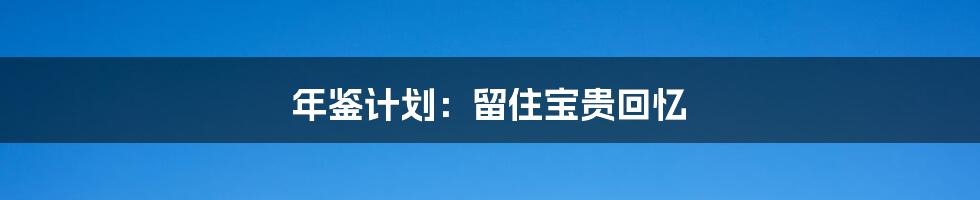 年鉴计划：留住宝贵回忆